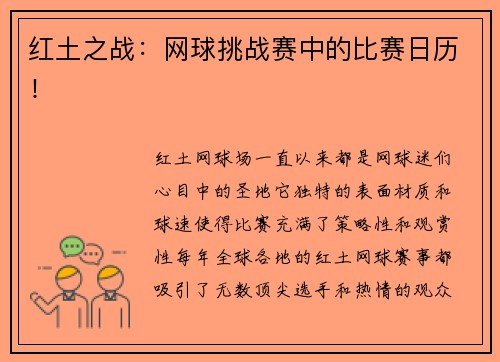 红土之战：网球挑战赛中的比赛日历！

红土网球场一直以来都是网球迷们心目中的圣地它独特的表面材质和球速使得比赛充满了策略性和观赏性每年全球各地的红土网球赛事都吸引了无数顶尖选手和热情的观众